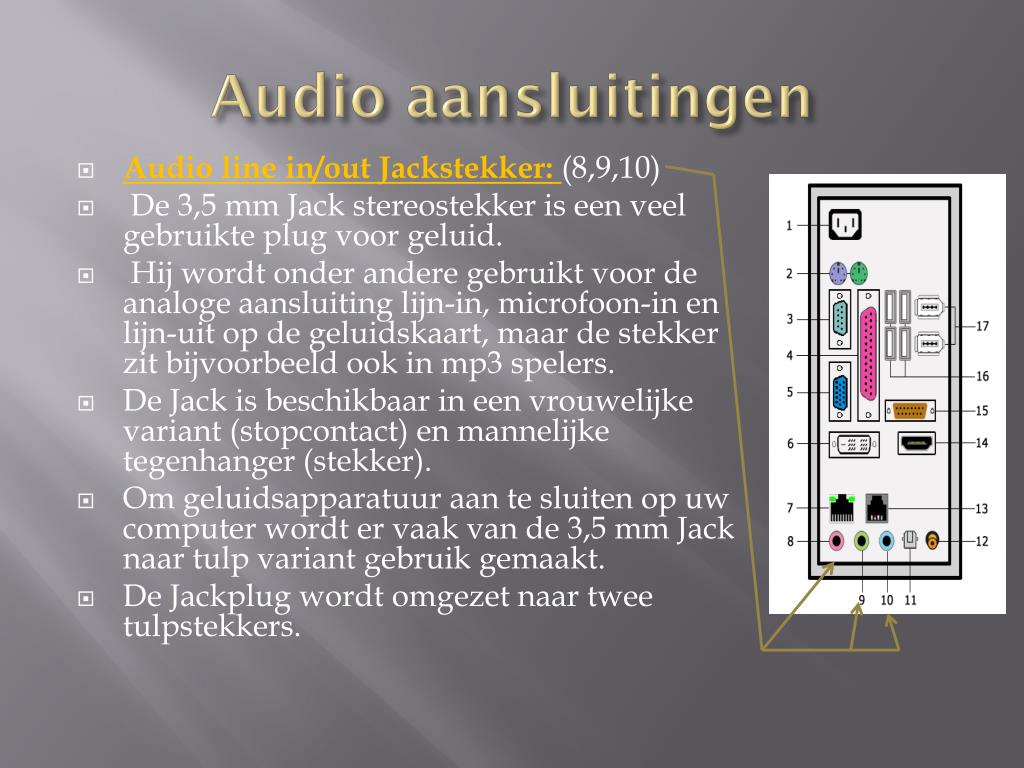 Audio aansluitingen

Audio line in/out Jackstekker: (8,9,10)

De 3,5 mm Jack stereostekker is een veel gebruikte plug voor geluid.

Hij wordt onder andere gebruikt voor de analoge aansluiting lijn-in, microfoon-in en lijn-uit op de geluidskaart, maar de stekker zit bijvoorbeeld ook in mp3 spelers.

De Jack is beschikbaar in een vrouwelijke variant (stopcontact) en mannelijke tegenhanger (stekker).

Om geluidsapparatuur aan te sluiten op uw computer wordt er vaak van de 3,5 mm Jack naar tulp variant gebruik gemaakt.

De Jackplug wordt omgezet naar twee tulpstekkers.

1
2
3
4
5
6
7
8
9
10
11
12
13
14
15
16
17